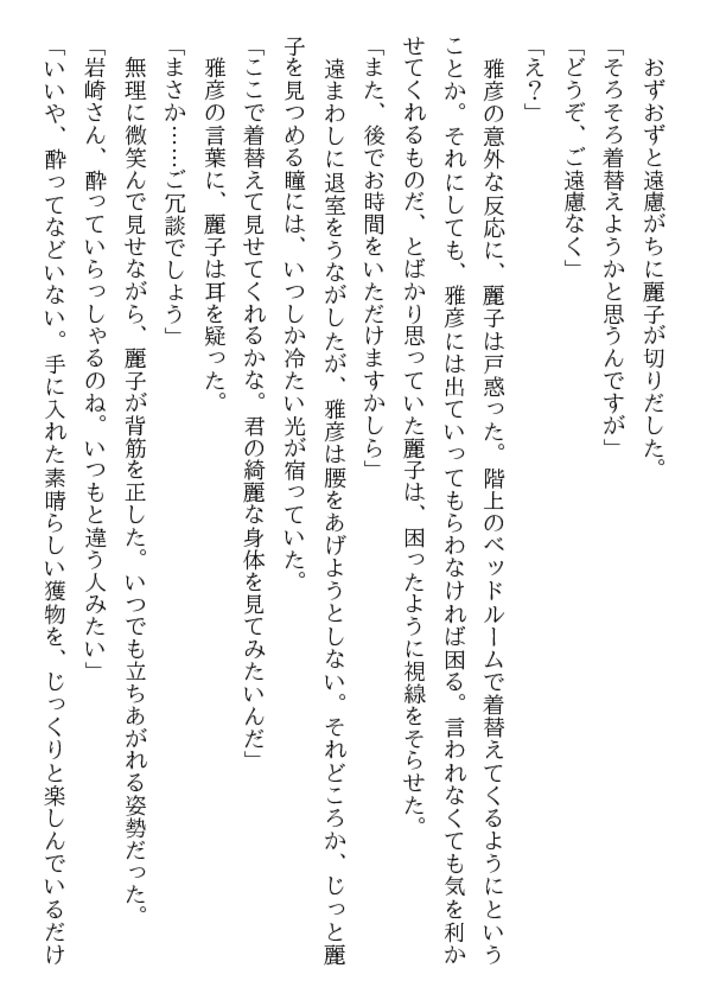 おずおずと遠慮がちに麗子が切りだした。
「そろそろ着替えようかと思うんですが」
「どうぞ、ご遠慮なく」
「え？」
雅彦の意外な反応に、麗子は戸惑った。階上のベッドルームで着替えてくるようにということか。それにしても、雅彦には出ていってもらわなければ困る。言われなくても気を利かせてくれるものだ、とばかり思っていた麗子は、困ったように視線をそらせた。
「また、後でお時間をいただけますかしら」
遠まわしに退室をうながしたが、雅彦は腰をあげようとしない。それどころか、じっと麗子を見つめる瞳には、いつしか冷たい光が宿っていた。
「ここで着替えて見せてくれるかな。君の綺麗な身体を見てみたいんだ」
雅彦の言葉に、麗子は耳を疑った。
「まさか……ご冗談でしょう」
無理に微笑んで見せながら、麗子が背筋を正した。いつでも立ちあがれる姿勢だった。
「岩崎さん、酔っていらっしゃるのね。いつもと違う人みたい」
「いいや、酔ってなどいない。手に入れた素晴らしい獲物を、じっくりと楽しんでいるだけ